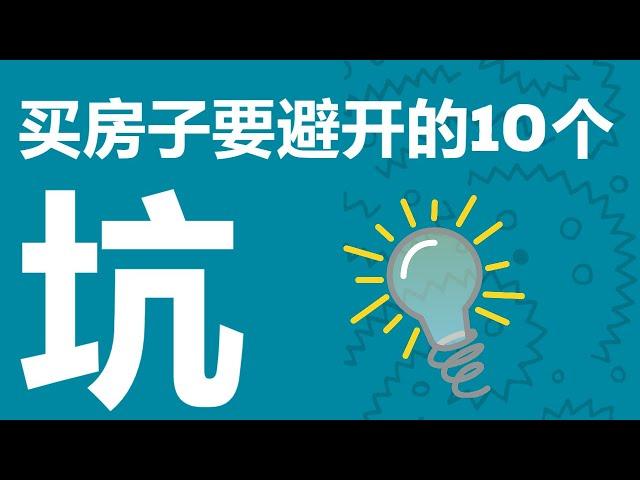 买房子要避开的10个

坑